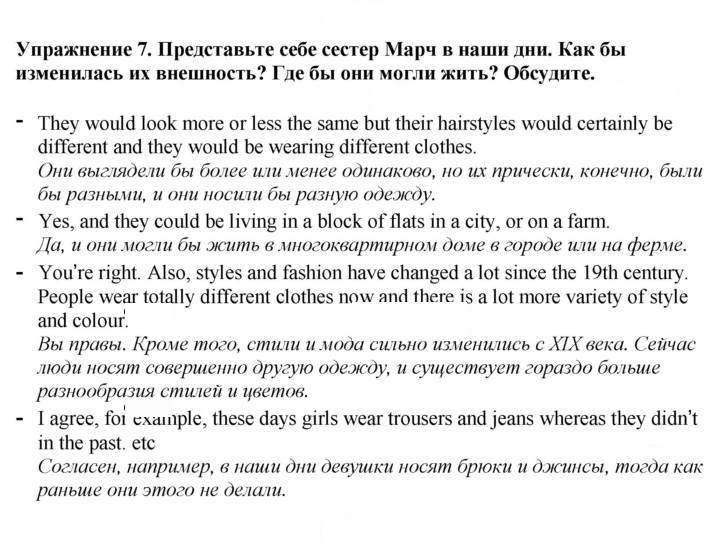 Упражнение 7. Представьте себе сестер Марч в наши дни. Как бы изменилась их внешность? Где бы они могли жить? Обсудите.

- They would look more or less the same but their hairstyles would certainly be different and they would be wearing different clothes.
Они выглядели бы более или менее одинаково, но их прически, конечно, были бы разными, и они носили бы разную одежду.
- Yes, and they could be living in a block of flats in a city, or on a farm.
Да, и они могли бы жить в многоквартирном доме в городе или на ферме.
- You're right. Also, styles and fashion have changed a lot since the 19th century. People wear totally different clothes now and there is a lot more variety of style and colour.
Вы правы. Кроме того, стили и мода сильно изменились с XIX века. Сейчас люди носят совершенно другую одежду, и существует гораздо больше разнообразия стилей и цветов.
- I agree, for example, these days girls wear trousers and jeans whereas they didn't in the past. etc
Согласен, например, в наши дни девушки носят брюки и джинсы, тогда как раньше они этого не делали.